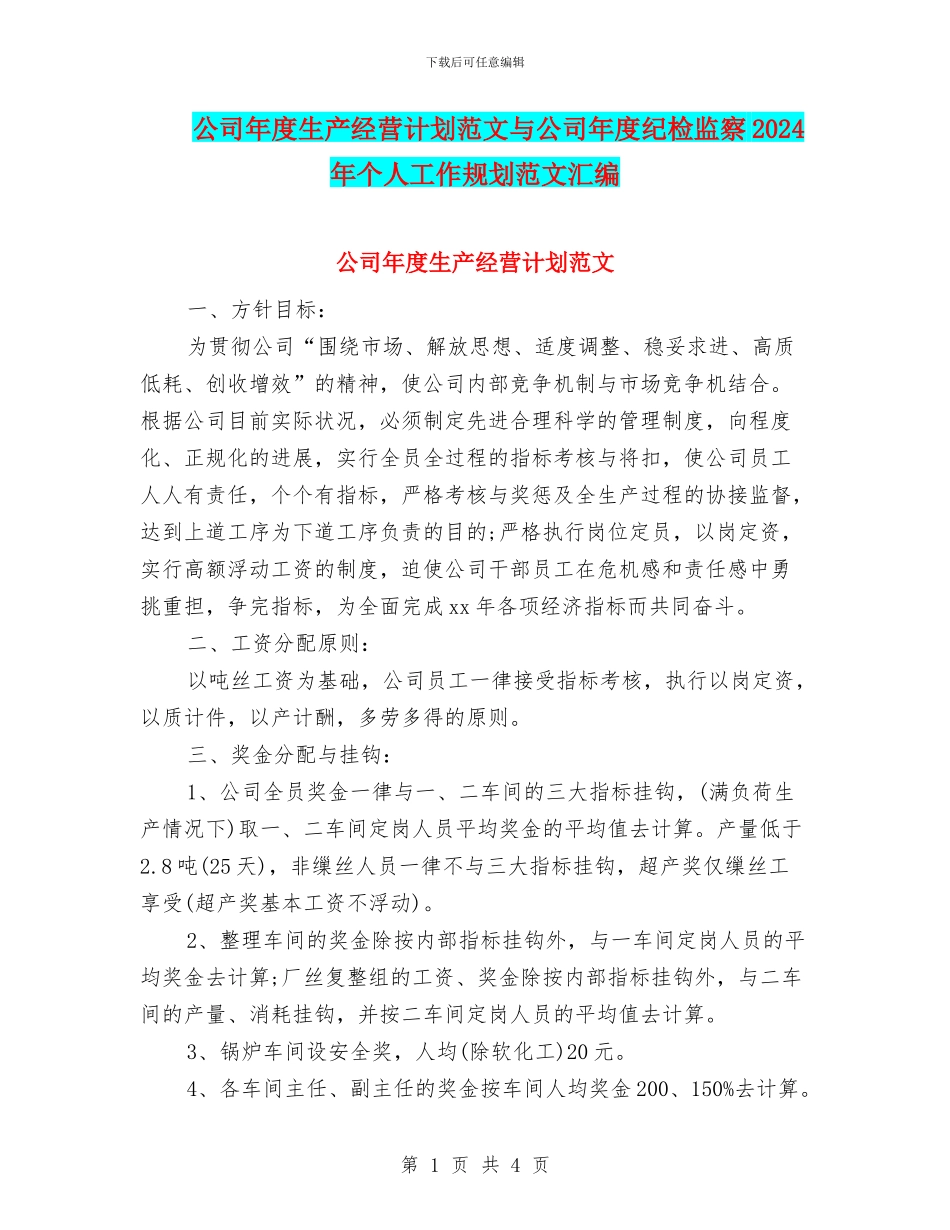 下载后可任意编辑

公司年度生产经营计划范文与公司年度纪检监察2024年个人工作规划范文汇编

公司年度生产经营计划范文

一、方针目标：

为贯彻公司“围绕市场、解放思想、适度调整、稳妥求进、高质低耗、创收增效”的精神，使公司内部竞争机制与市场竞争机结合。根据公司目前实际状况，必须制定先进合理科学的管理制度，向程度化、正规化的进展，实行全员全过程的指标考核与将扣，使公司员工人人有责任，个个有指标，严格考核与奖惩及全生产过程的协接监督，达到上道工序为下道工序负责的目的;严格执行岗位定员，以岗定资，实行高额浮动工资的制度，迫使公司干部员工在危机感和责任感中勇挑重担，争完指标，为全面完成xx年各项经济指标而共同奋斗。

二、工资分配原则：

以吨丝工资为基础，公司员工一律接受指标考核，执行以岗定资，以质计件，以产计酬，多劳多得的原则。

三、奖金分配与挂钩：

1、公司全员奖金一律与一、二车间的三大指标挂钩，(满负荷生产情况下)取一、二车间定岗人员平均奖金的平均值去计算。产量低于2.8吨(25天)，非缫丝人员一律不与三大指标挂钩，超产奖仅缫丝工享受(超产奖基本工资不浮动)。

2、整理车间的奖金除按内部指标挂钩外，与一车间定岗人员的平均奖金去计算;厂丝复整组的工资、奖金除按内部指标挂钩外，与二车间的产量、消耗挂钩，并按二车间定岗人员的平均值去计算。

3、锅炉车间设安全奖，人均(除软化工)20元。

4、各车间主任、副主任的奖金按车间人均奖金200、150%去计算。

第 1 页 共 4 页